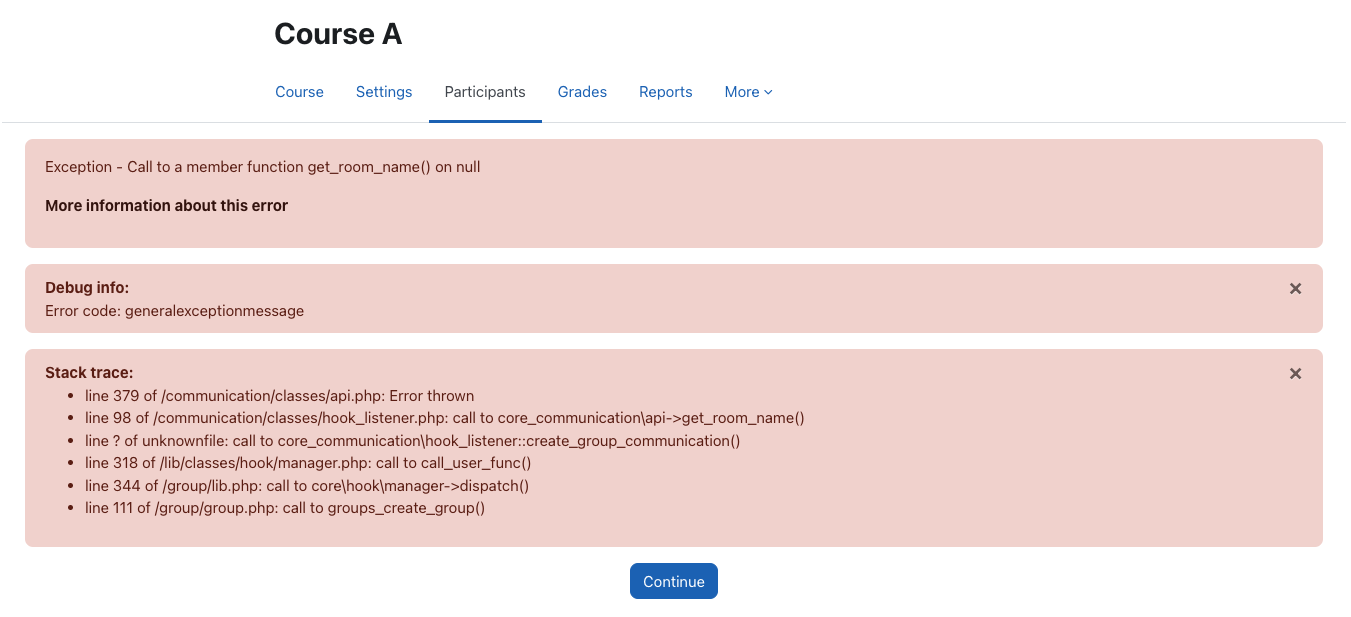 Course A

Course Settings Participants Grades Reports More

Exception - Call to a member function get_room_name() on null

More information about this error

Debug info:
Error code: generalexceptionmessage

×

Stack trace:
- line 379 of /communication/classes/api.php: Error thrown
- line 98 of /communication/classes/hook_listener.php: call to core_communication\api->get_room_name()
- line ? of unknownfile: call to core_communication\hook_listener::create_group_communication()
- line 318 of /lib/classes/hook/manager.php: call to call_user_func()
- line 344 of /group/lib.php: call to core\hook\manager->dispatch()
- line 111 of /group/group.php: call to groups_create_group()

×

Continue